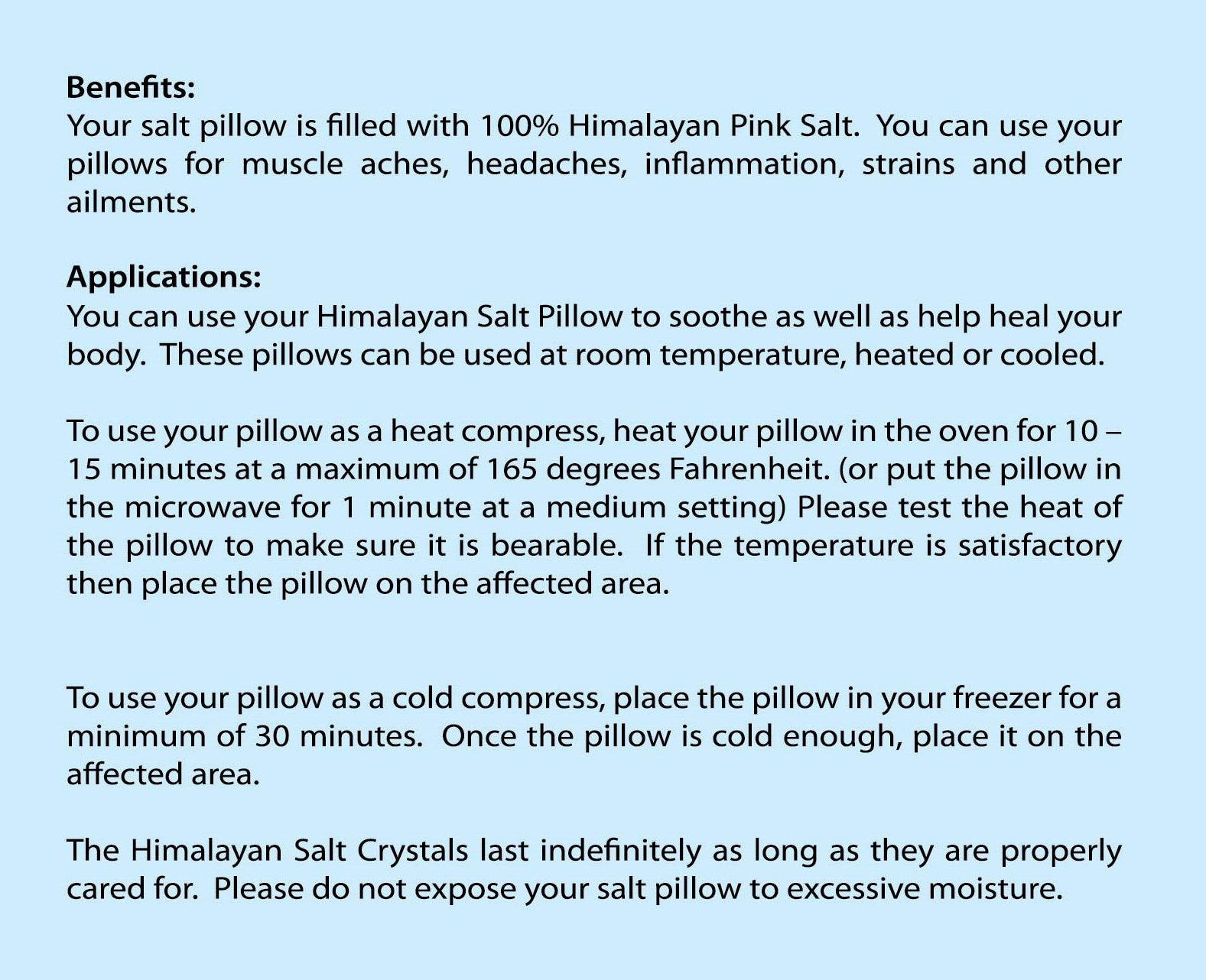 Benefits:
Your salt pillow is filled with 100% Himalayan Pink Salt. You can use your pillows for muscle aches, headaches, inflammation, strains and other ailments.

Applications:
You can use your Himalayan Salt Pillow to soothe as well as help heal your body. These pillows can be used at room temperature, heated or cooled.

To use your pillow as a heat compress, heat your pillow in the oven for 10 – 15 minutes at a maximum of 165 degrees Fahrenheit. (or put the pillow in the microwave for 1 minute at a medium setting) Please test the heat of the pillow to make sure it is bearable. If the temperature is satisfactory then place the pillow on the affected area.

To use your pillow as a cold compress, place the pillow in your freezer for a minimum of 30 minutes. Once the pillow is cold enough, place it on the affected area.

The Himalayan Salt Crystals last indefinitely as long as they are properly cared for. Please do not expose your salt pillow to excessive moisture.